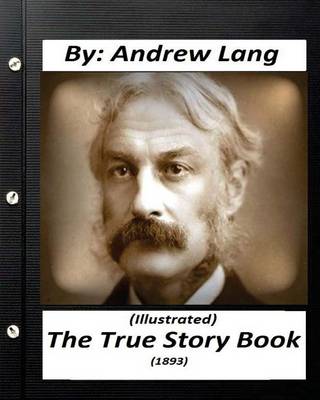 By: Andrew Lang

(Illustrated)
The True Story Book
(1893)